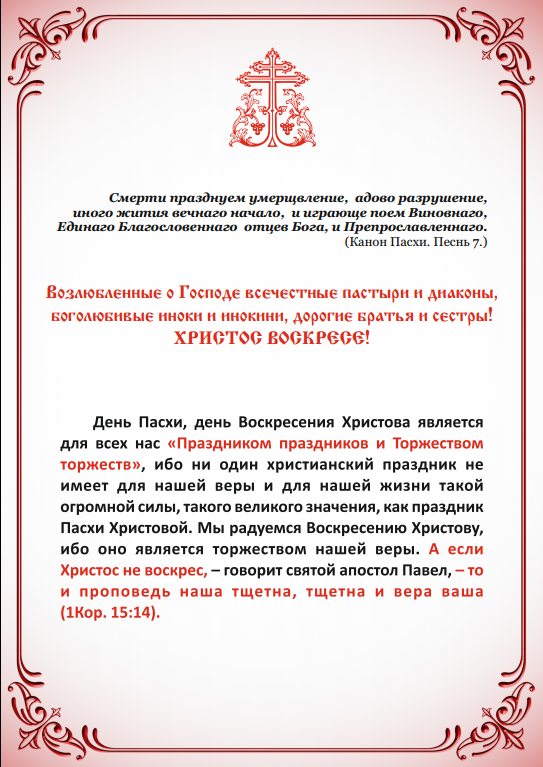 Смерти празднуем умерщвление, адово разрушение, иного жития вечнаго начало, и играюще поем Виновнаго, Единаго Благословеннаго отцев Бога, и Препрославленнаго.
(Канон Пасхи. Песнь 7.)

Возлюбленные о Господе всечестные пастыри и диаконы, боголюбивые иноки и инокини, дорогие братья и сестры!
ХРИСТОС ВОСКРЕСЕ!

День Пасхи, день Воскресения Христова является для всех нас «Праздником праздников и Торжеством торжеств», ибо ни один христианский праздник не имеет для нашей веры и для нашей жизни такой огромной силы, такого великого значения, как праздник Пасхи Христовой. Мы радуемся Воскресению Христову, ибо оно является торжеством нашей веры. А если Христос не воскрес, – говорит святой апостол Павел, – то и проповедь наша тщетна, тщетна и вера ваша (1Кор. 15:14).